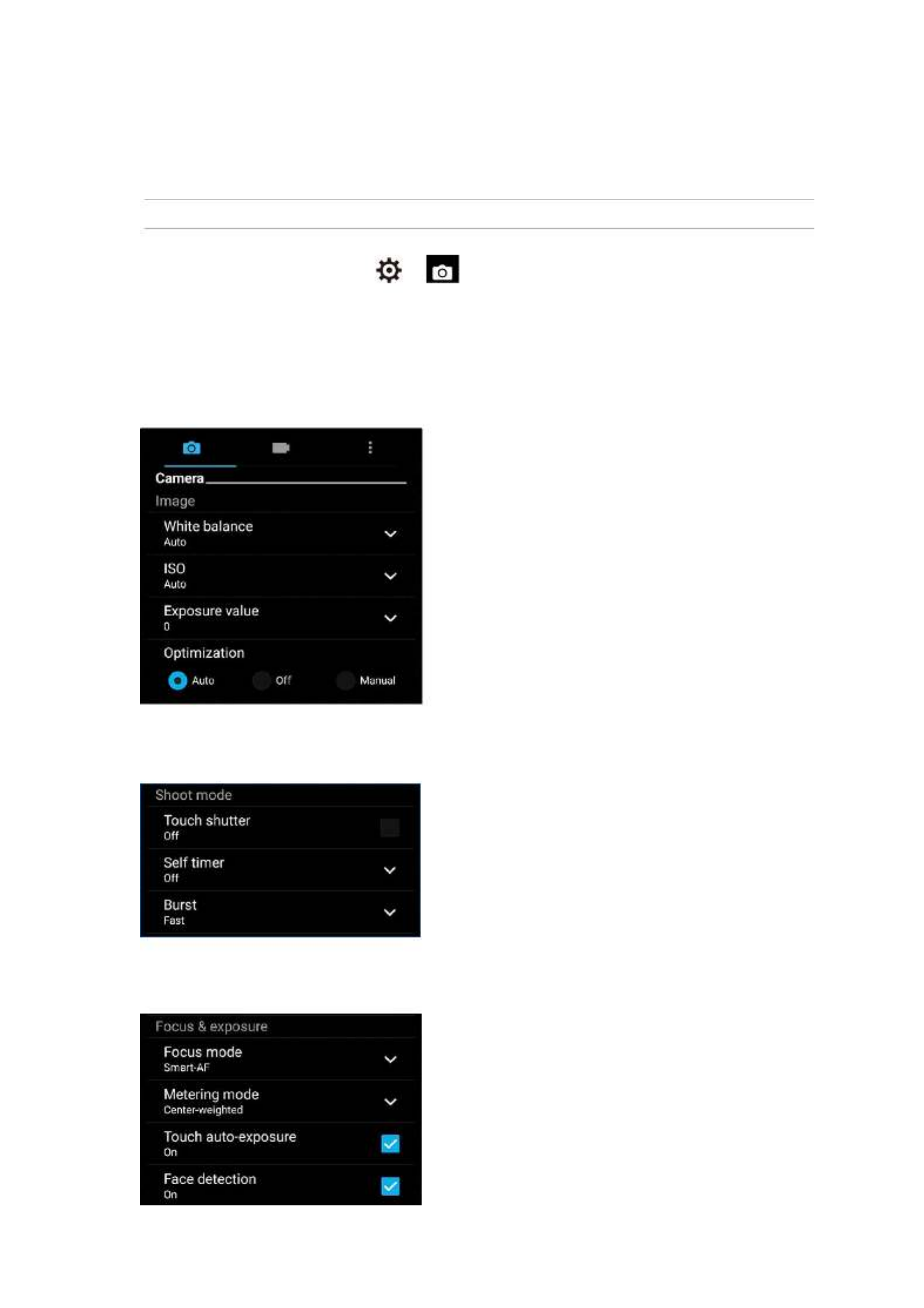 Camera
Image
White balance
Auto
ISO
Auto
Exposure value
0
Optimization
Auto
Off
Manual

Shoot mode
Touch shutter
Off
Self timer
Off
Burst
Fast

Focus & exposure
Focus mode
Smart-AF
Metering mode
Center-weighted
Touch auto-exposure
On
Face detection
On